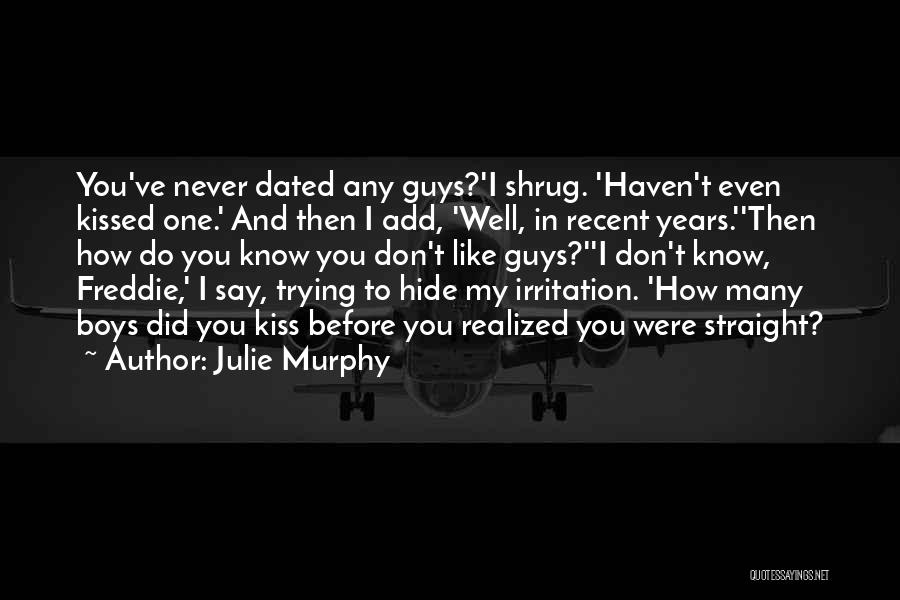 You've never dated any guys?'I shrug. 'Haven't even kissed one.' And then I add, 'Well, in recent years.''Then how do you know you don't like guys?''I don't know, Freddie,' I say, trying to hide my irritation. 'How many boys did you kiss before you realized you were straight?
~ Author: Julie Murphy

QUOTESSAYINGS.NET